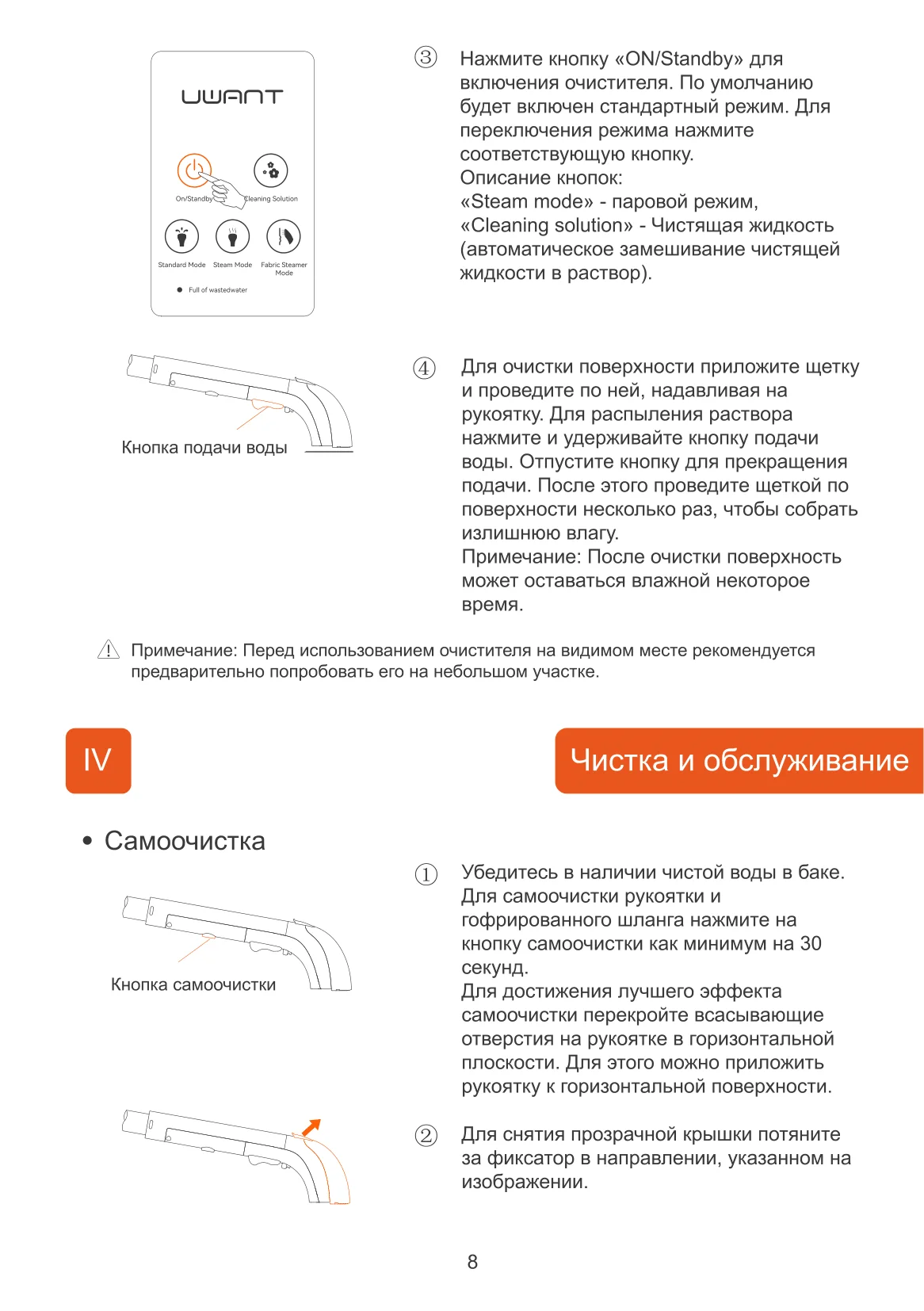 UWANT

On/Standby Cleaning Solution

Standard Mode Steam Mode Fabric Steamer Mode

Full of wastedwater

③ Нажмите кнопку «ON/Standby» для включения очистителя. По умолчанию будет включен стандартный режим. Для переключения режима нажмите соответствующую кнопку.
Описание кнопок:
«Steam mode» - паровой режим,
«Cleaning solution» - Чистящая жидкость (автоматическое замешивание чистящей жидкости в раствор).

Кнопка подачи воды

④ Для очистки поверхности приложите щетку и проведите по ней, надавливая на рукоятку. Для распыления раствора нажмите и удерживайте кнопку подачи воды. Отпустите кнопку для прекращения подачи. После этого проведите щеткой по поверхности несколько раз, чтобы собрать излишнюю влагу.
Примечание: После очистки поверхность может оставаться влажной некоторое время.

Примечание: Перед использованием очистителя на видимом месте рекомендуется предварительно попробовать его на небольшом участке.

IV

Чистка и обслуживание

• Самоочистка

Кнопка самоочистки

① Убедитесь в наличии чистой воды в баке. Для самоочистки рукоятки и гофрированного шланга нажмите на кнопку самоочистки как минимум на 30 секунд.
Для достижения лучшего эффекта самоочистки перекройте всасывающие отверстия на рукоятке в горизонтальной плоскости. Для этого можно приложить рукоятку к горизонтальной поверхности.

② Для снятия прозрачной крышки потяните за фиксатор в направлении, указанном на изображении.

8